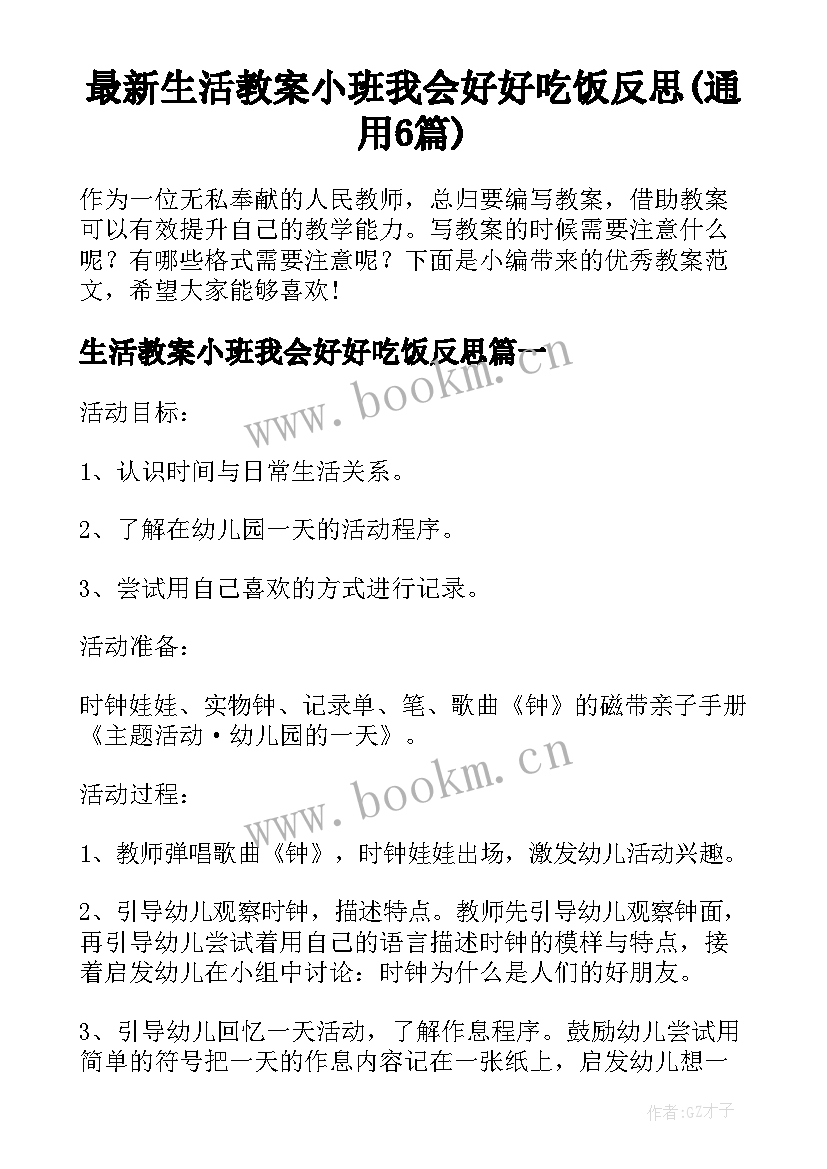 最新生活教案小班我会好好吃饭反思(通用6篇)

作为一位无私奉献的人民教师，总归要编写教案，借助教案可以有效提升自己的教学能力。写教案的时候需要注意什么呢？有哪些格式需要注意呢？下面是小编带来的优秀教案范文，希望大家能够喜欢！

生活教案小班我会好好吃饭反思篇一

www.bookm.cn

活动目标：

1、认识时间与日常生活关系。

2、了解在幼儿园一天的活动程序。

3、尝试用自己喜欢的方式进行记录。

活动准备：

时钟娃娃、实物钟、记录单、笔、歌曲《钟》的磁带亲子手册《主题活动·幼儿园的一天》。

www.bookm.cn

活动过程：

1、教师弹唱歌曲《钟》，时钟娃娃出场，激发幼儿活动兴趣。

2、引导幼儿观察时钟，描述特点。教师先引导幼儿观察钟面，再引导幼儿尝试着用自己的语言描述时钟的模样与特点，接着启发幼儿在小组中讨论：时钟为什么是人们的好朋友。

3、引导幼儿回忆一天活动，了解作息程序。鼓励幼儿尝试用简单的符号把一天的作息内容记在一张纸上，启发幼儿想一

作者:GZ才子